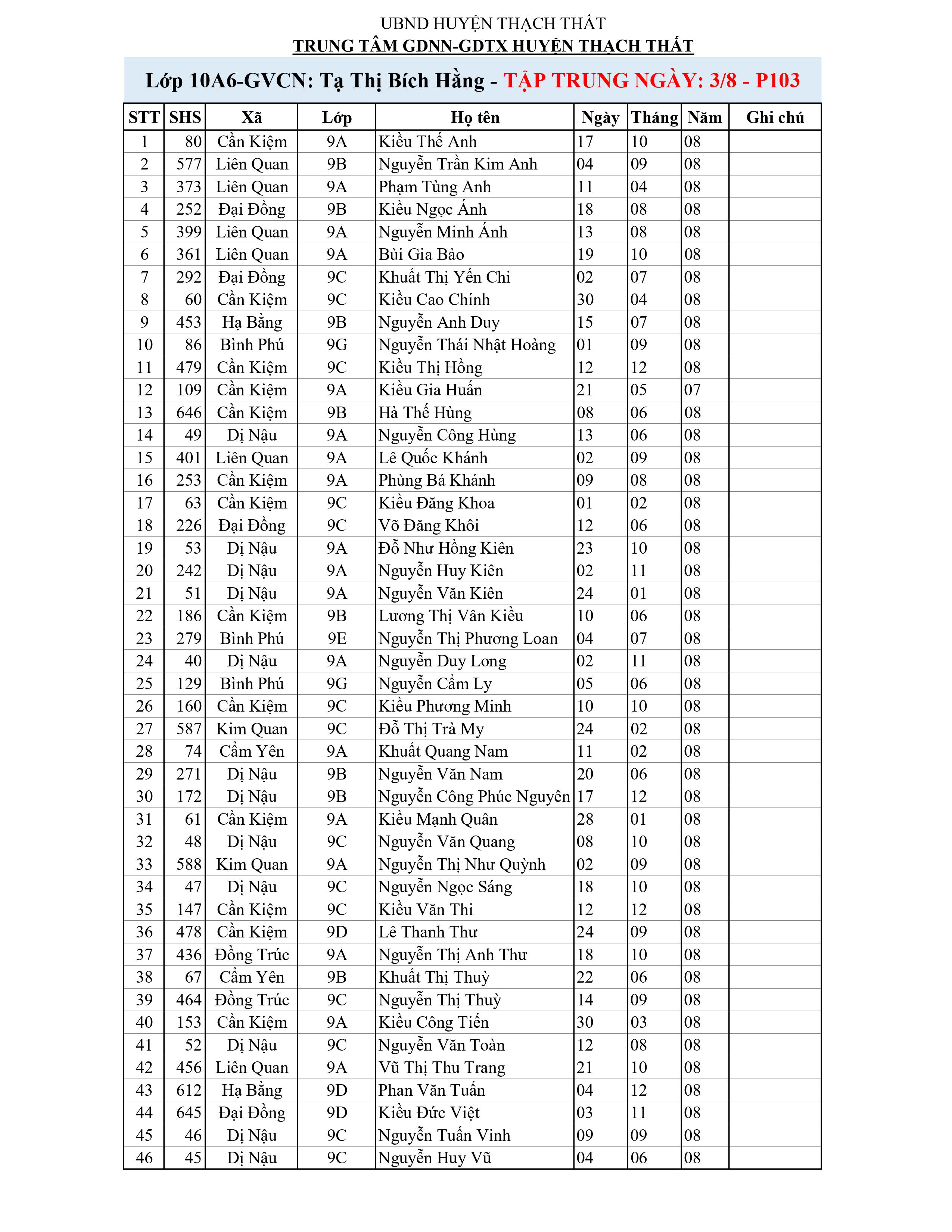 UBND HUYỆN THẠCH THẤT
TRUNG TÂM GDNN-GDTX HUYỆN THẠCH THẤT

Lớp 10A6-GVCN: Tạ Thị Bích Hằng - TẬP TRUNG NGÀY: 3/8 - P103

| STT | SHS | Xã | Lớp | Họ tên | Ngày | Tháng | Năm | Ghi chú |
|---|---|---|---|---|---|---|---|---|
| 1 | 80 | Cần Kiệm | 9A | Kiều Thế Anh | 17 | 10 | 08 | |
| 2 | 577 | Liên Quan | 9B | Nguyễn Trần Kim Anh | 04 | 09 | 08 | |
| 3 | 373 | Liên Quan | 9A | Phạm Tùng Anh | 11 | 04 | 08 | |
| 4 | 252 | Đại Đồng | 9B | Kiều Ngọc Ánh | 18 | 08 | 08 | |
| 5 | 399 | Liên Quan | 9A | Nguyễn Minh Ánh | 13 | 08 | 08 | |
| 6 | 361 | Liên Quan | 9A | Bùi Gia Bảo | 19 | 10 | 08 | |
| 7 | 292 | Đại Đồng | 9C | Khuất Thị Yến Chi | 02 | 07 | 08 | |
| 8 | 60 | Cần Kiệm | 9C | Kiều Cao Chính | 30 | 04 | 08 | |
| 9 | 453 | Hạ Bằng | 9B | Nguyễn Anh Duy | 15 | 07 | 08 | |
| 10 | 86 | Bình Phú | 9G | Nguyễn Thái Nhật Hoàng | 01 | 09 | 08 | |
| 11 | 479 | Cần Kiệm | 9C | Kiều Thị Hồng | 12 | 12 | 08 | |
| 12 | 109 | Cần Kiệm | 9A | Kiều Gia Huấn | 21 | 05 | 07 | |
| 13 | 646 | Cần Kiệm | 9B | Hà Thế Hùng | 08 | 06 | 08 | |
| 14 | 49 | Dị Nậu | 9A | Nguyễn Công Hùng | 13 | 06 | 08 | |
| 15 | 401 | Liên Quan | 9A | Lê Quốc Khánh | 02 | 09 | 08 | |
| 16 | 253 | Cần Kiệm | 9A | Phùng Bá Khánh | 09 | 08 | 08 | |
| 17 | 63 | Cần Kiệm | 9C | Kiều Đăng Khoa | 01 | 02 | 08 | |
| 18 | 226 | Đại Đồng | 9C | Võ Đăng Khôi | 12 | 06 | 08 | |
| 19 | 53 | Dị Nậu | 9A | Đỗ Như Hồng Kiên | 23 | 10 | 08 | |
| 20 | 242 | Dị Nậu | 9A | Nguyễn Huy Kiên | 02 | 11 | 08 | |
| 21 | 51 | Dị Nậu | 9A | Nguyễn Văn Kiên | 24 | 01 | 08 | |
| 22 | 186 | Cần Kiệm | 9B | Lương Thị Vân Kiều | 10 | 06 | 08 | |
| 23 | 279 | Bình Phú | 9E | Nguyễn Thị Phương Loan | 04 | 07 | 08 | |
| 24 | 40 | Dị Nậu | 9A | Nguyễn Duy Long | 02 | 11 | 08 | |
| 25 | 129 | Bình Phú | 9G | Nguyễn Cẩm Ly | 05 | 06 | 08 | |
| 26 | 160 | Cần Kiệm | 9C | Kiều Phương Minh | 10 | 10 | 08 | |
| 27 | 587 | Kim Quan | 9C | Đỗ Thị Trà My | 24 | 02 | 08 | |
| 28 | 74 | Cẩm Yên | 9A | Khuất Quang Nam | 11 | 02 | 08 | |
| 29 | 271 | Dị Nậu | 9B | Nguyễn Văn Nam | 20 | 06 | 08 | |
| 30 | 172 | Dị Nậu | 9B | Nguyễn Công Phúc Nguyên | 17 | 12 | 08 | |
| 31 | 61 | Cần Kiệm | 9A | Kiều Mạnh Quân | 28 | 01 | 08 | |
| 32 | 48 | Dị Nậu | 9C | Nguyễn Văn Quang | 08 | 10 | 08 | |
| 33 | 588 | Kim Quan | 9A | Nguyễn Thị Như Quỳnh | 02 | 09 | 08 | |
| 34 | 47 | Dị Nậu | 9C | Nguyễn Ngọc Sáng | 18 | 10 | 08 | |
| 35 | 147 | Cần Kiệm | 9C | Kiều Văn Thi | 12 | 12 | 08 | |
| 36 | 478 | Cần Kiệm | 9D | Lê Thanh Thư | 24 | 09 | 08 | |
| 37 | 436 | Đồng Trúc | 9A | Nguyễn Thị Anh Thư | 18 | 10 | 08 | |
| 38 | 67 | Cẩm Yên | 9B | Khuất Thị Thuỳ | 22 | 06 | 08 | |
| 39 | 464 | Đồng Trúc | 9C | Nguyễn Thị Thuỳ | 14 | 09 | 08 | |
| 40 | 153 | Cần Kiệm | 9A | Kiều Công Tiến | 30 | 03 | 08 | |
| 41 | 52 | Dị Nậu | 9C | Nguyễn Văn Toàn | 12 | 08 | 08 | |
| 42 | 456 | Liên Quan | 9A | Vũ Thị Thu Trang | 21 | 10 | 08 | |
| 43 | 612 | Hạ Bằng | 9D | Phan Văn Tuấn | 04 | 12 | 08 | |
| 44 | 645 | Đại Đồng | 9D | Kiều Đức Việt | 03 | 11 | 08 | |
| 45 | 46 | Dị Nậu | 9C | Nguyễn Tuấn Vinh | 09 | 09 | 08 | |
| 46 | 45 | Dị Nậu | 9C | Nguyễn Huy Vũ | 04 | 06 | 08 | |